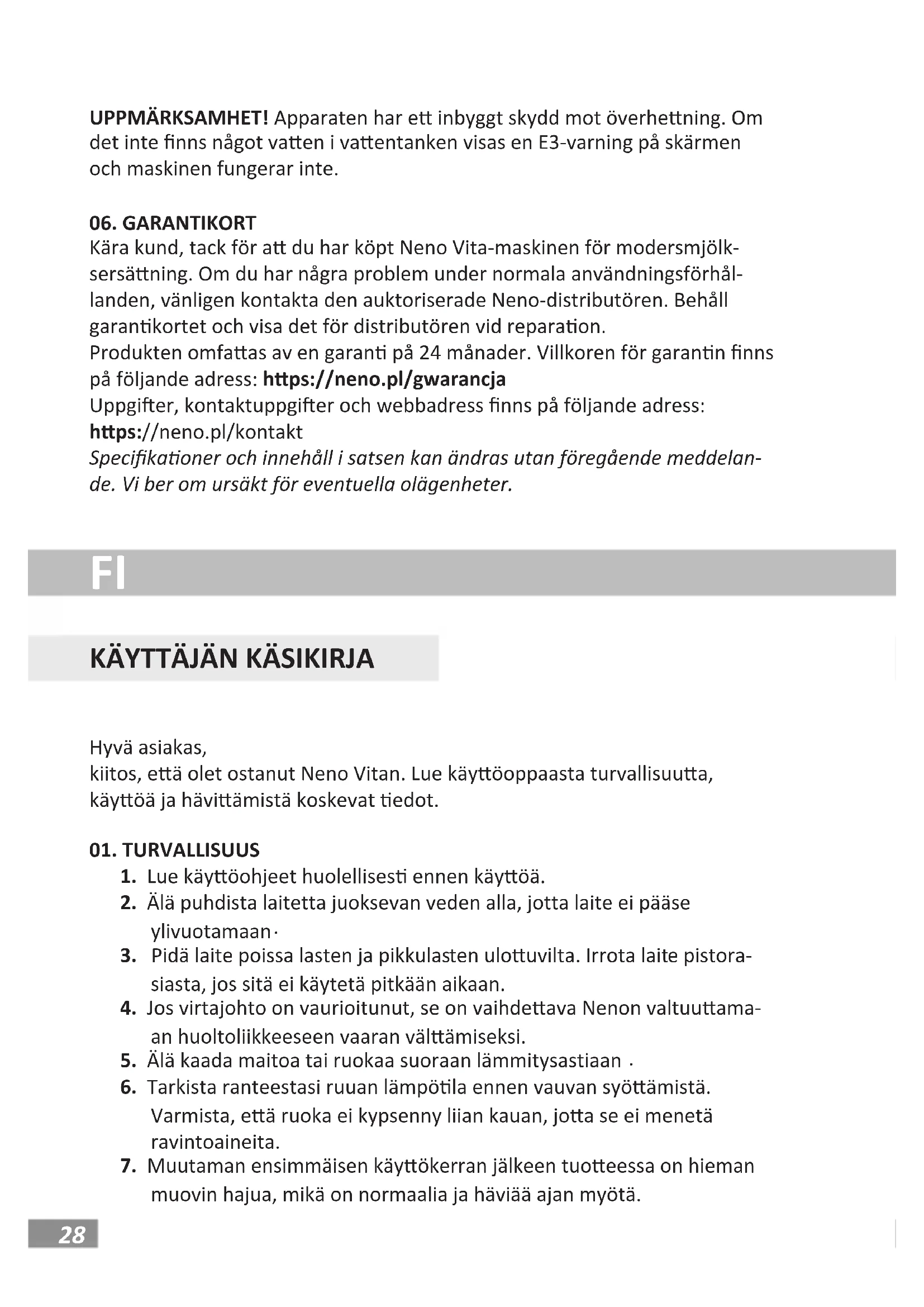 UPPMÄRKSAMHET! Apparaten har ett inbyggt skydd mot överhettning. Om det inte finns något vatten i vattentanken visas en E3-varning på skärmen och maskinen fungerar inte.

06. GARANTIKORT
Kära kund, tack för att du har köpt Neno Vita-maskinen för modersmjölksersättning. Om du har några problem under normala användningsförhållanden, vänligen kontakta den auktoriserade Neno-distributören. Behåll garantikortet och visa det för distributören vid reparation.
Produkten omfattas av en garanti på 24 månader. Villkoren för garantin finns på följande adress: https://neno.pl/gwarancja
Uppgifter, kontaktuppgifter och webbadress finns på följande adress: https://neno.pl/kontakt
Specifikationer och innehåll i satsen kan ändras utan föregående meddelande. Vi ber om ursäkt för eventuella olägenheter.

FI

KÄYTTÄJÄN KÄSIKIRJA

Hyvä asiakas,
kiitos, että olet ostanut Neno Vitan. Lue käyttöoppaasta turvallisuutta, käyttöä ja hävittämistä koskevat tiedot.

01. TURVALLISUUS
1. Lue käyttöohjeet huolellisesti ennen käyttöä.
2. Älä puhdista laitetta juoksevan veden alla, jotta laite ei pääse ylivuotamaan.
3. Pidä laite poissa lasten ja pikkulasten ulottuvilta. Irrota laite pistorasiasta, jos sitä ei käytetä pitkään aikaan.
4. Jos virtajohto on vaurioitunut, se on vaihdettava Nenon valtuuttamaan huoltoliikkeeseen vaaran välttämiseksi.
5. Älä kaada maitoa tai ruokaa suoraan lämmitysastiaan .
6. Tarkista ranteestasi ruuan lämpötila ennen vauvan syöttämistä. Varmista, että ruoka ei kypsenny liian kauan, jotta se ei menetä ravintoaineita.
7. Muutaman ensimmäisen käyttökerran jälkeen tuotteessa on hieman muovin hajua, mikä on normaalia ja häviää ajan myötä.

28